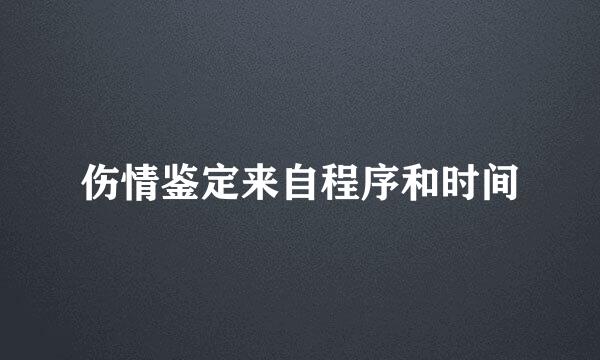 伤情鉴定来自程序和时间